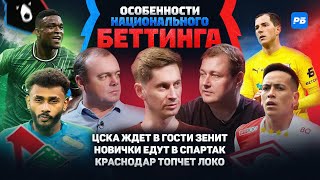 ОСОБЕННОСТИ
НАЦИОНАЛЬНОГО
БЕТТИНГА

РБ

ЦСКА ЖДЕТ В ГОСТИ ЗЕНИТ
НОВИЧКИ ЕДУТ В СПАРТАК
КРАСНОДАР ТОПЧЕТ ЛОКО